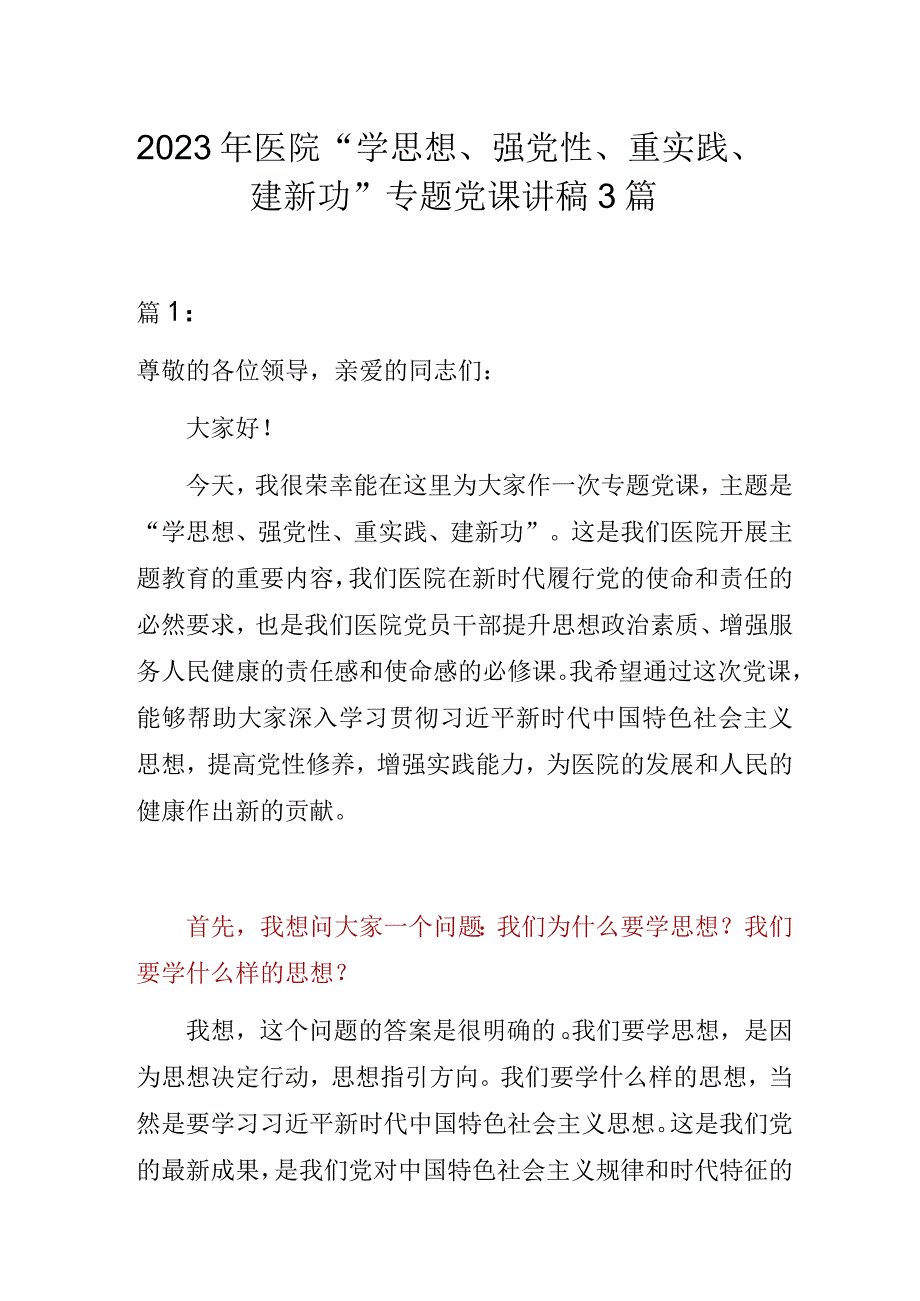 2023年医院“学思想、强党性、重实践、建新功”专题党课讲稿3篇

篇1：

尊敬的各位领导，亲爱的同志们：

大家好！

今天，我很荣幸能在这里为大家作一次专题党课，主题是“学思想、强党性、重实践、建新功”。这是我们医院开展主题教育的重要内容，我们医院在新时代履行党的使命和责任的必然要求，也是我们医院党员干部提升思想政治素质、增强服务人民健康的责任感和使命感的必修课。我希望通过这次党课，能够帮助大家深入学习贯彻习近平新时代中国特色社会主义思想，提高党性修养，增强实践能力，为医院的发展和人民的健康作出新的贡献。

首先，我想问大家一个问题：我们为什么要学思想？我们要学什么样的思想？

我想，这个问题的答案是很明确的。我们要学思想，是因为思想决定行动，思想指引方向。我们要学什么样的思想，当然是要学习习近平新时代中国特色社会主义思想。这是我们党的最新成果，是我们党对中国特色社会主义规律和时代特征的